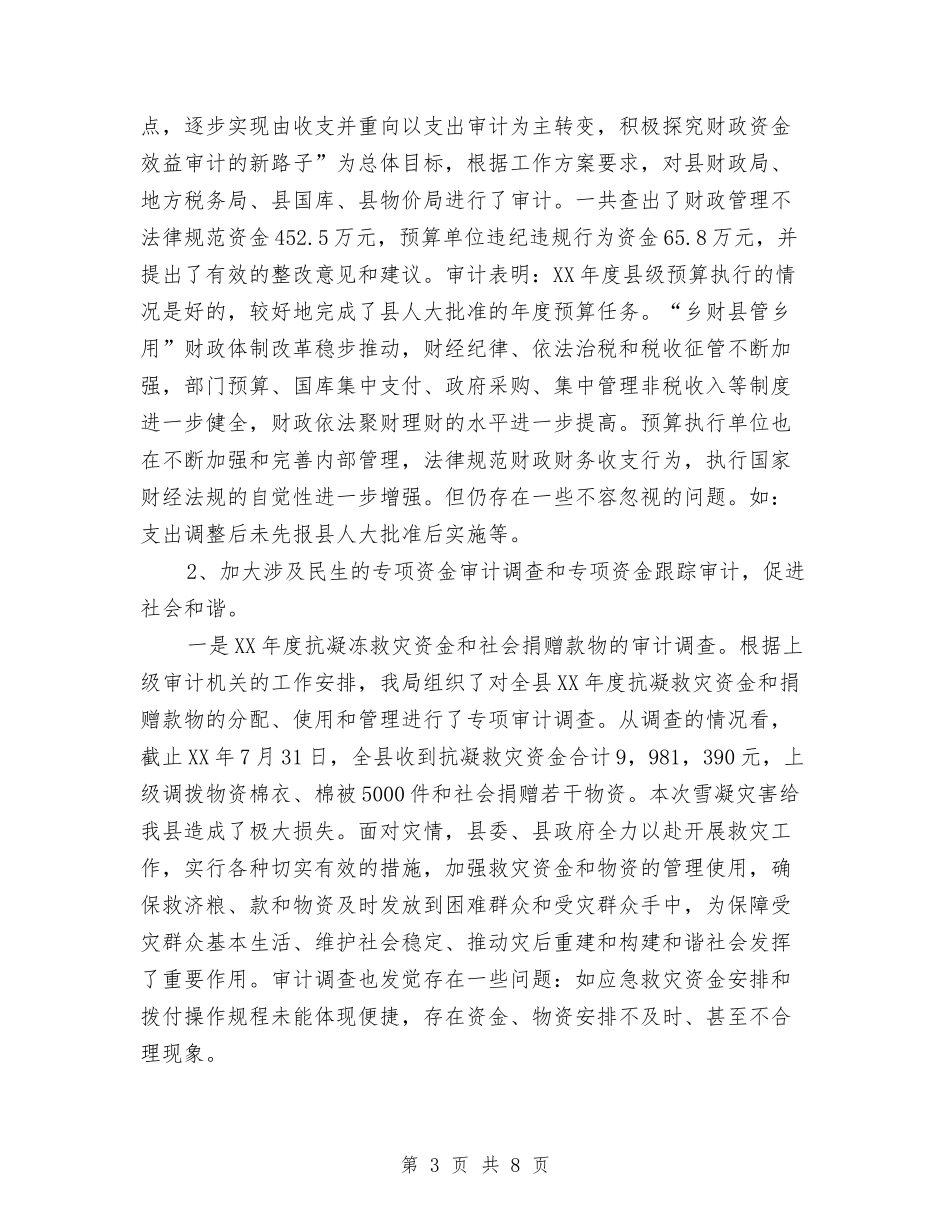 点，逐步实现由收支并重向以支出审计为主转变，积极探究财政资金效益审计的新路子”为总体目标，根据工作方案要求，对县财政局、地方税务局、县国库、县物价局进行了审计。一共查出了财政管理不法律规范资金452.5万元，预算单位违纪违规行为资金65.8万元，并提出了有效的整改意见和建议。审计表明：XX年度县级预算执行的情况是好的，较好地完成了县人大批准的年度预算任务。“乡财县管乡用”财政体制改革稳步推动，财经纪律、依法治税和税收征管不断加强，部门预算、国库集中支付、政府采购、集中管理非税收入等制度进一步健全，财政依法聚财理财的水平进一步提高。预算执行单位也在不断加强和完善内部管理，法律规范财政财务收支行为，执行国家财经法规的自觉性进一步增强。但仍存在一些不容忽视的问题。如：支出调整后未先报县人大批准后实施等。

2、加大涉及民生的专项资金审计调查和专项资金跟踪审计，促进社会和谐。

一是XX年度抗凝冻救灾资金和社会捐赠款物的审计调查。根据上级审计机关的工作安排，我局组织了对全县XX年度抗凝救灾资金和捐赠款物的分配、使用和管理进行了专项审计调查。从调查的情况看，截止XX年7月31日，全县收到抗凝救灾资金合计9，981，390元，上级调拨物资棉衣、棉被5000件和社会捐赠若干物资。本次雪凝灾害给我县造成了极大损失。面对灾情，县委、县政府全力以赴开展救灾工作，实行各种切实有效的措施，加强救灾资金和物资的管理使用，确保救济粮、款和物资及时发放到困难群众和受灾群众手中，为保障受灾群众基本生活、维护社会稳定、推动灾后重建和构建和谐社会发挥了重要作用。审计调查也发觉存在一些问题：如应急救灾资金安排和拨付操作规程未能体现便捷，存在资金、物资安排不及时、甚至不合理现象。

第 3 页 共 8 页